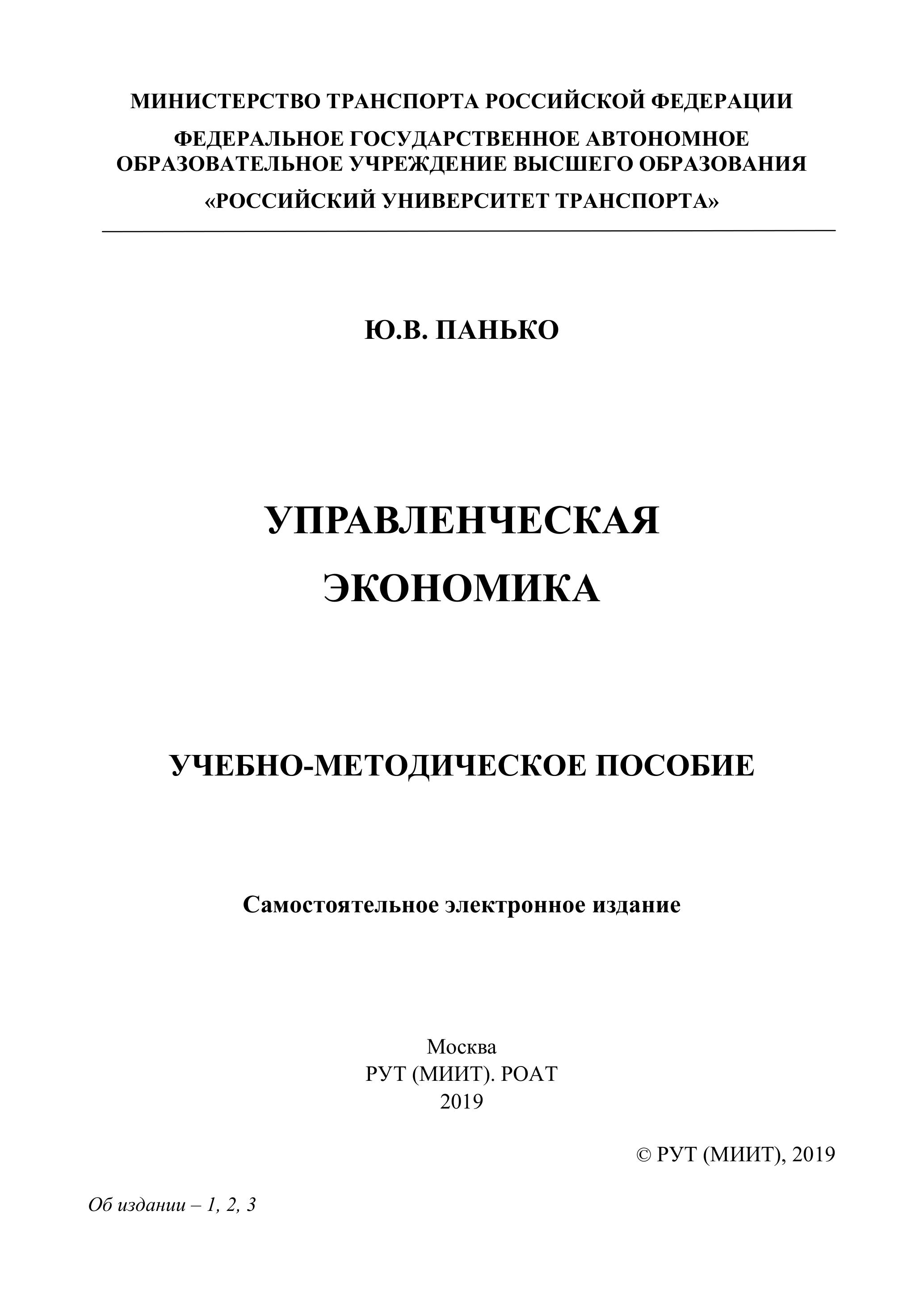 МИНИСТЕРСТВО ТРАНСПОРТА РОССИЙСКОЙ ФЕДЕРАЦИИ

ФЕДЕРАЛЬНОЕ ГОСУДАРСТВЕННОЕ АВТОНОМНОЕ ОБРАЗОВАТЕЛЬНОЕ УЧРЕЖДЕНИЕ ВЫСШЕГО ОБРАЗОВАНИЯ

«РОССИЙСКИЙ УНИВЕРСИТЕТ ТРАНСПОРТА»

Ю.В. ПАНЬКО

УПРАВЛЕНЧЕСКАЯ ЭКОНОМИКА

УЧЕБНО-МЕТОДИЧЕСКОЕ ПОСОБИЕ

Самостоятельное электронное издание

Москва
РУТ (МИИТ). РОАТ
2019

© РУТ (МИИТ), 2019

Об издании – 1, 2, 3